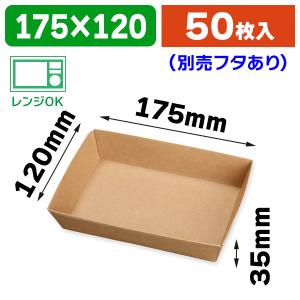 175×120

50枚入

(別売フタあり)

レンジOK

175mm

120mm

35mm